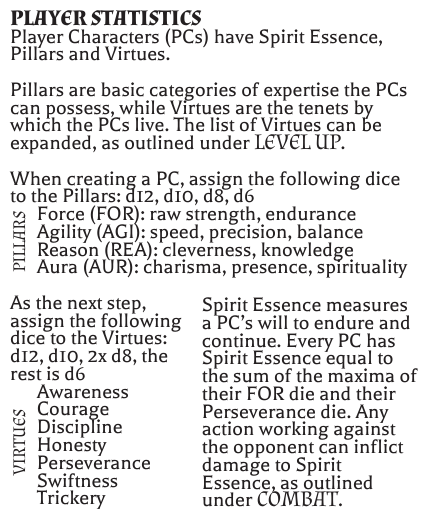 PLAYER STATISTICS
Player Characters (PCs) have Spirit Essence, Pillars and Virtues.

Pillars are basic categories of expertise the PCs can possess, while Virtues are the tenets by which the PCs live. The list of Virtues can be expanded, as outlined under LEVEL UP.

When creating a PC, assign the following dice to the Pillars: d12, d10, d8, d6

PILLARS
Force (FOR): raw strength, endurance
Agility (AGI): speed, precision, balance
Reason (REA): cleverness, knowledge
Aura (AUR): charisma, presence, spirituality

As the next step, assign the following dice to the Virtues: d12, d10, 2x d8, the rest is d6

VIRTUES
Awareness
Courage
Discipline
Honesty
Perseverance
Swiftness
Trickery

Spirit Essence measures a PC's will to endure and continue. Every PC has Spirit Essence equal to the sum of the maxima of their FOR die and their Perseverance die. Any action working against the opponent can inflict damage to Spirit Essence, as outlined under COMBAT.